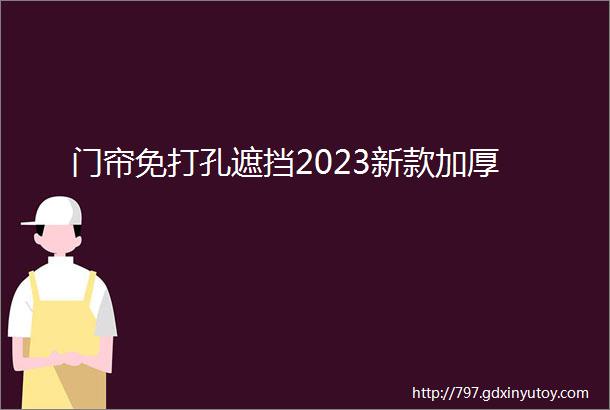 门帘免打孔遮挡2023新款加厚

http://797.gdxinyutoy.com